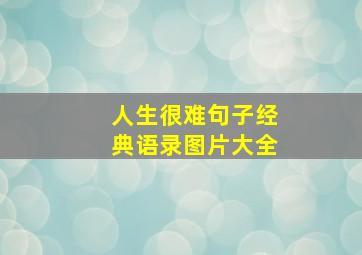 人生很难句子经典语录图片大全